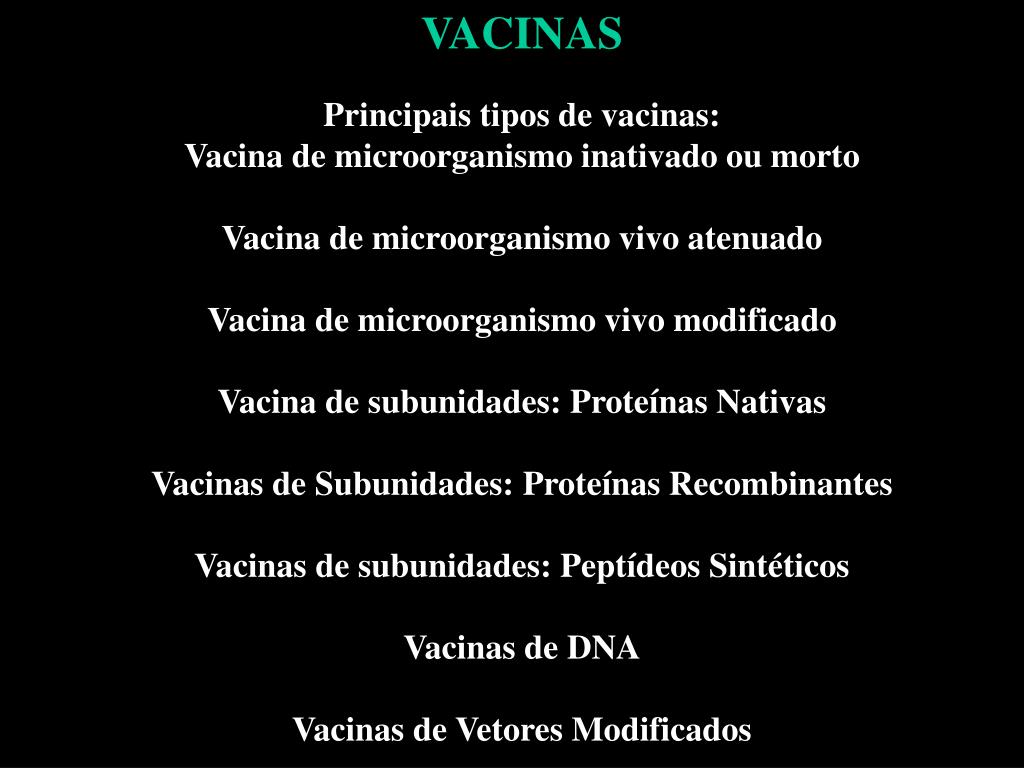 VACINAS

Principais tipos de vacinas:
Vacina de microorganismo inativado ou morto

Vacina de microorganismo vivo atenuado

Vacina de microorganismo vivo modificado

Vacina de subunidades: Proteínas Nativas

Vacinas de Subunidades: Proteínas Recombinantes

Vacinas de subunidades: Peptídeos Sintéticos

Vacinas de DNA

Vacinas de Vetores Modificados